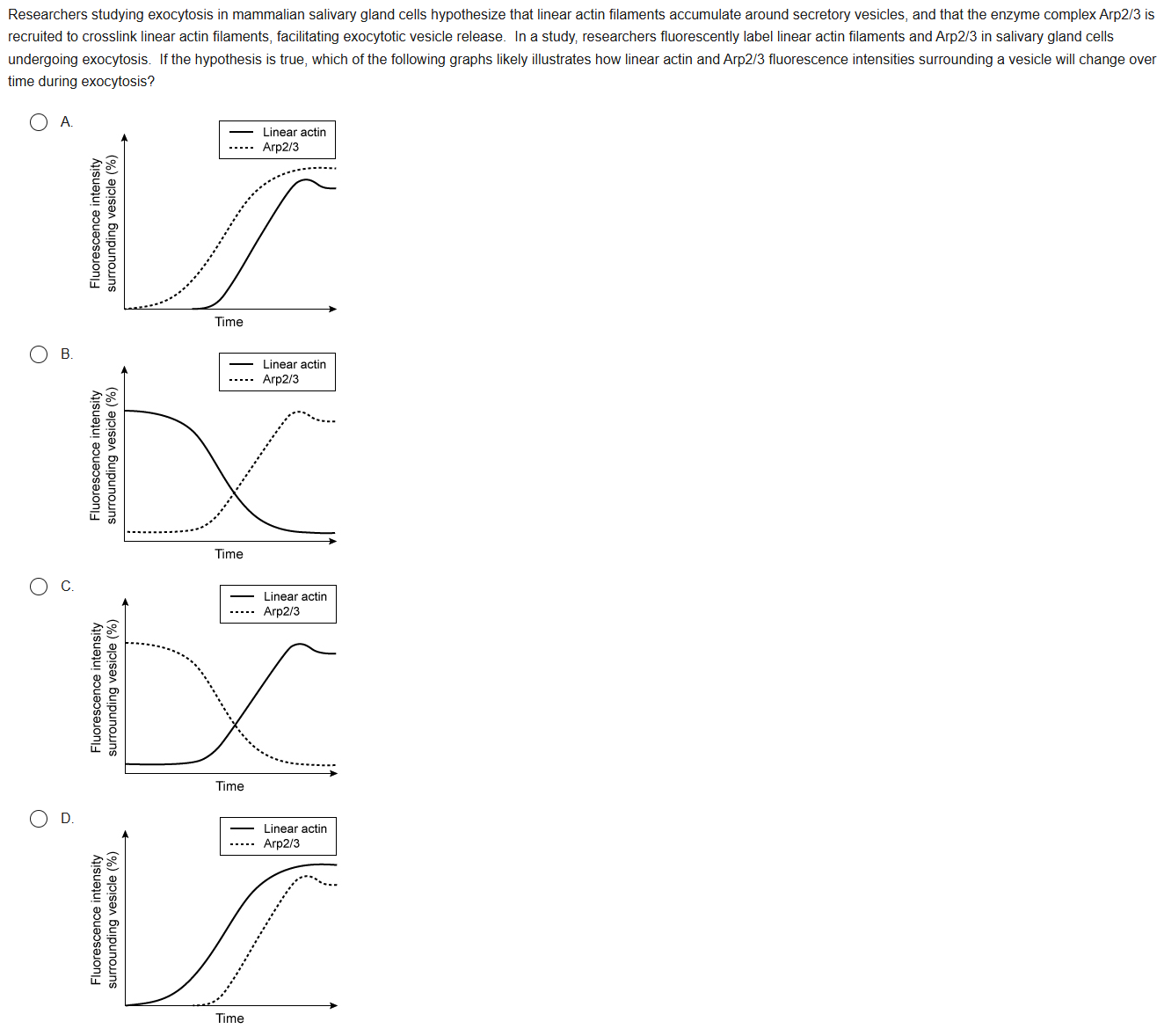 Researchers studying exocytosis in mammalian salivary gland cells hypothesize that linear actin filaments accumulate around secretory vesicles, and that the enzyme complex Arp2/3 is recruited to crosslink linear actin filaments, facilitating exocytotic vesicle release. In a study, researchers fluorescently label linear actin filaments and Arp2/3 in salivary gland cells undergoing exocytosis. If the hypothesis is true, which of the following graphs likely illustrates how linear actin and Arp2/3 fluorescence intensities surrounding a vesicle will change over time during exocytosis?

A.
Linear actin
Arp2/3
Fluorescence intensity surrounding vesicle (%)
Time

B.
Linear actin
Arp2/3
Fluorescence intensity surrounding vesicle (%)
Time

C.
Linear actin
Arp2/3
Fluorescence intensity surrounding vesicle (%)
Time

D.
Linear actin
Arp2/3
Fluorescence intensity surrounding vesicle (%)
Time